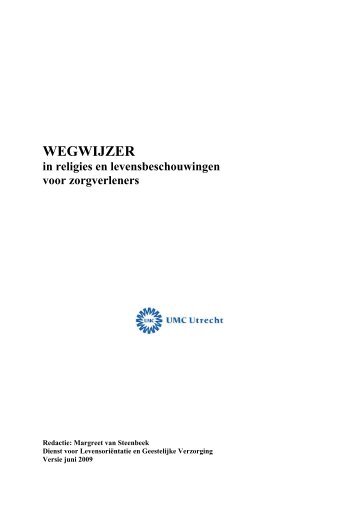 WEGWIJZER
in religies en levensbeschouwingen voor zorgverleners

UMC UMC Utrecht

Redactie: Margreet van Steenbeek
Dienst voor Levensoriëntatie en Geestelijke Verzorging
Versie juni 2009